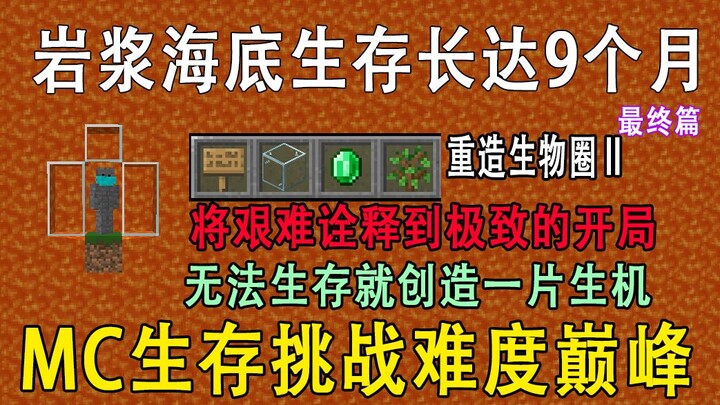 岩浆海底生存长达9个月

最终篇

重造生物圈Ⅱ

将艰难诠释到极致的开局

无法生存就创造一片生机

MC生存挑战难度巅峰